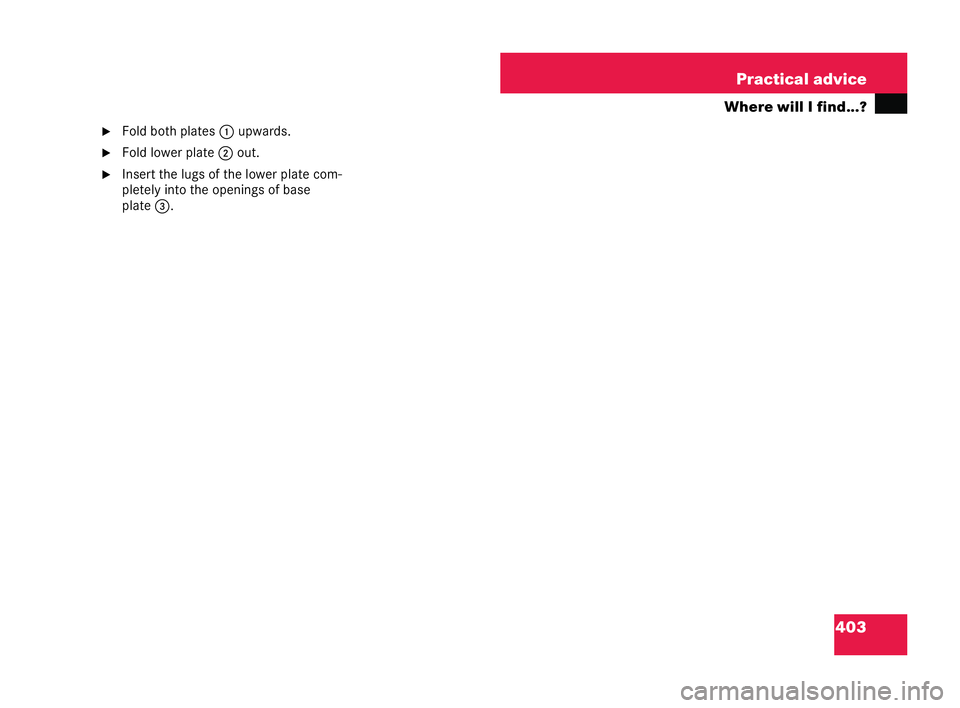 Practical advice

Where will I find...?

► Fold both plates 1 upwards.

► Fold lower plate 2 out.

► Insert the lugs of the lower plate completely into the openings of base plate 3.

403

carmanualsonline.info